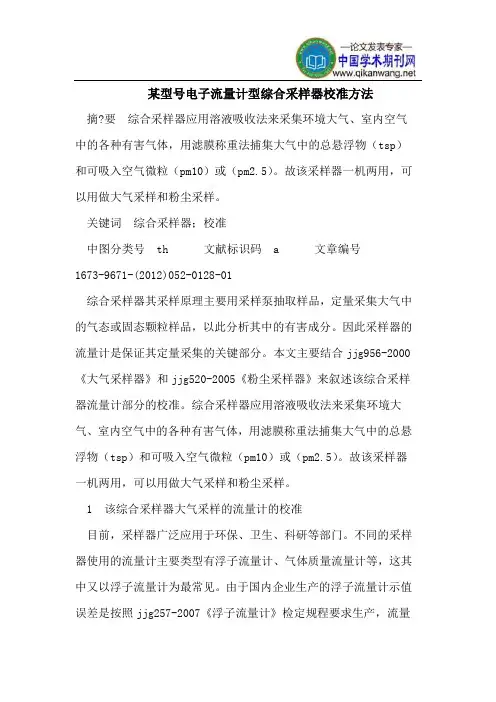 —论文发表专家—
中国学术期刊网
www.qikanwang.net

某型号电子流量计型综合采样器校准方法

摘?要　综合采样器应用溶液吸收法来采集环境大气、室内空气中的各种有害气体，用滤膜称重法捕集大气中的总悬浮物（tsp）和可吸入空气微粒（pm10）或（pm2.5）。故该采样器一机两用，可以用做大气采样和粉尘采样。

关键词　综合采样器；校准

中图分类号　th　　文献标识码　a　　文章编号 1673-9671-(2012)052-0128-01

综合采样器其采样原理主要用采样泵抽取样品，定量采集大气中的气态或固态颗粒样品，以此分析其中的有害成分。因此采样器的流量计是保证其定量采集的关键部分。本文主要结合 jjg956-2000《大气采样器》和 jjg520-2005《粉尘采样器》来叙述该综合采样器流量计部分的校准。综合采样器应用溶液吸收法来采集环境大气、室内空气中的各种有害气体，用滤膜称重法捕集大气中的总悬浮物（tsp）和可吸入空气微粒（pm10）或（pm2.5）。故该采样器一机两用，可以用做大气采样和粉尘采样。

1　该综合采样器大气采样的流量计的校准

目前，采样器广泛应用于环保、卫生、科研等部门。不同的采样器使用的流量计主要类型有浮子流量计、气体质量流量计等，这其中又以浮子流量计为最常见。由于国内企业生产的浮子流量计示值误差是按照 jjg257-2007《浮子流量计》检定规程要求生产，流量